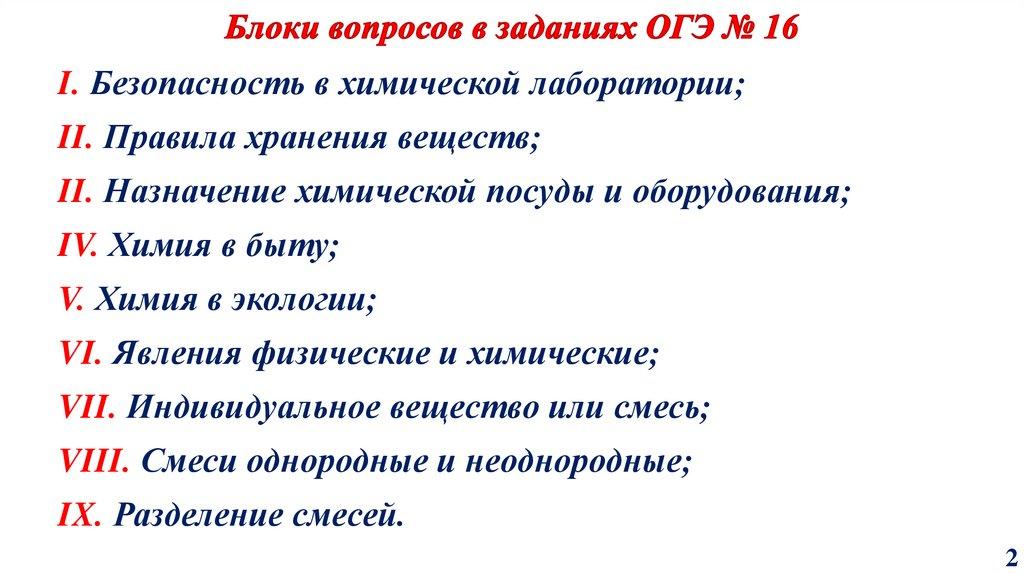 Блоки вопросов в заданиях ОГЭ № 16

I. Безопасность в химической лаборатории;

II. Правила хранения веществ;

II. Назначение химической посуды и оборудования;

IV. Химия в быту;

V. Химия в экологии;

VI. Явления физические и химические;

VII. Индивидуальное вещество или смесь;

VIII. Смеси однородные и неоднородные;

IX. Разделение смесей.

2